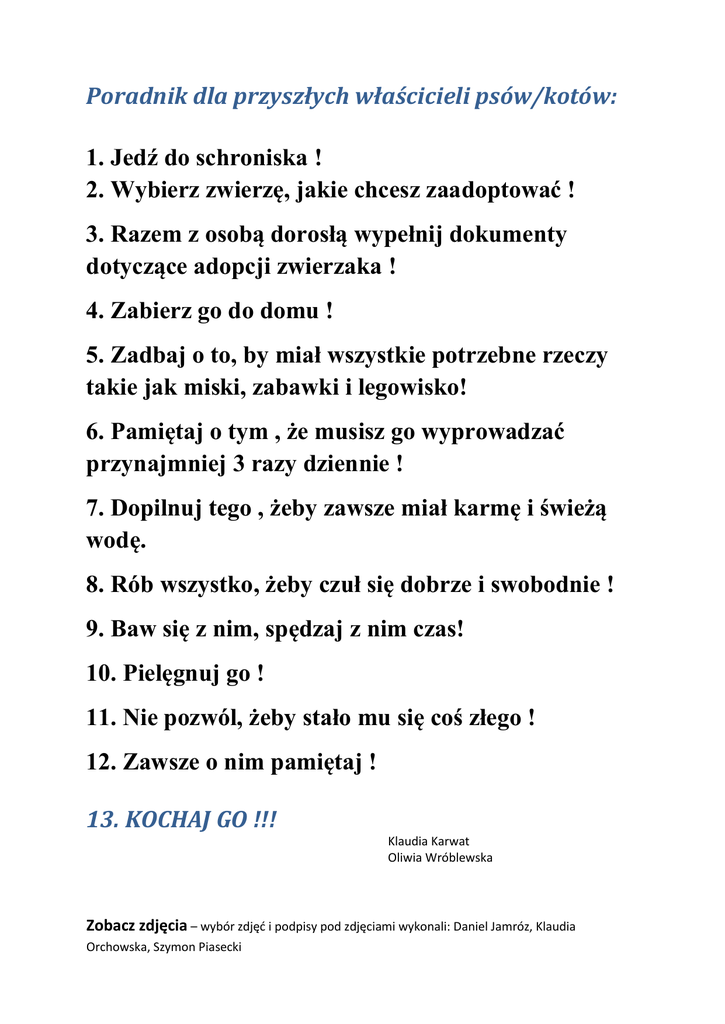 Poradnik dla przyszłych właścicieli psów/kotów:

1. Jedź do schroniska !
2. Wybierz zwierzę, jakie chcesz zaadoptować !

3. Razem z osobą dorosłą wypełnij dokumenty dotyczące adopcji zwierzaka !

4. Zabierz go do domu !

5. Zadbaj o to, by miał wszystkie potrzebne rzeczy takie jak miski, zabawki i legowisko!

6. Pamiętaj o tym , że musisz go wyprowadzać przynajmniej 3 razy dziennie !

7. Dopilnuj tego , żeby zawsze miał karmę i świeżą wodę.

8. Rób wszystko, żeby czuł się dobrze i swobodnie !

9. Baw się z nim, spędzaj z nim czas!

10. Pielęgnuj go !

11. Nie pozwól, żeby stało mu się coś złego !

12. Zawsze o nim pamiętaj !

13. KOCHAJ GO !!!

Klaudia Karwat
Oliwia Wróblewska

Zobacz zdjęcia – wybór zdjęć i podpisy pod zdjęciami wykonali: Daniel Jamróz, Klaudia Orchowska, Szymon Piasecki